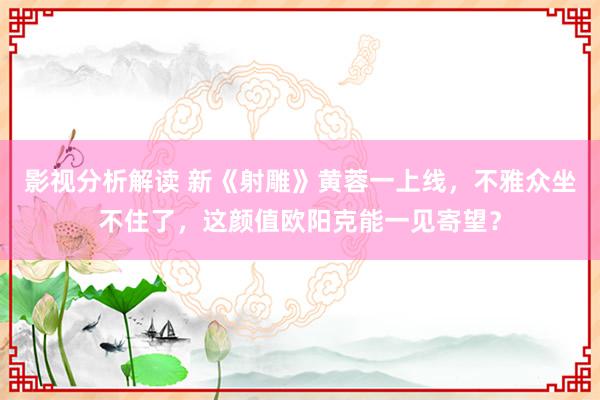 影视分析解读 新《射雕》黄蓉一上线，不雅众坐不住了，这颜值欧阳克能一见寄望？